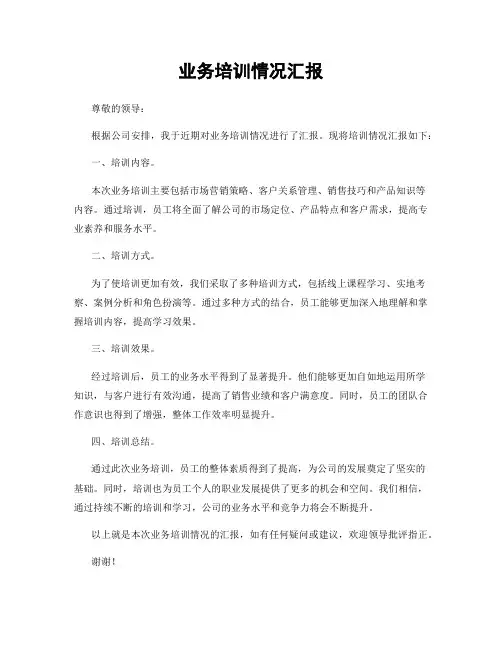 业务培训情况汇报

尊敬的领导：

根据公司安排，我于近期对业务培训情况进行了汇报。现将培训情况汇报如下：

一、培训内容。

本次业务培训主要包括市场营销策略、客户关系管理、销售技巧和产品知识等内容。通过培训，员工将全面了解公司的市场定位、产品特点和客户需求，提高专业素养和服务水平。

二、培训方式。

为了使培训更加有效，我们采取了多种培训方式，包括线上课程学习、实地考察、案例分析和角色扮演等。通过多种方式的结合，员工能够更加深入地理解和掌握培训内容，提高学习效果。

三、培训效果。

经过培训后，员工的业务水平得到了显著提升。他们能够更加自如地运用所学知识，与客户进行有效沟通，提高了销售业绩和客户满意度。同时，员工的团队合作意识也得到了增强，整体工作效率明显提升。

四、培训总结。

通过此次业务培训，员工的整体素质得到了提高，为公司的发展奠定了坚实的基础。同时，培训也为员工个人的职业发展提供了更多的机会和空间。我们相信，通过持续不断的培训和学习，公司的业务水平和竞争力将会不断提升。

以上就是本次业务培训情况的汇报，如有任何疑问或建议，欢迎领导批评指正。

谢谢！